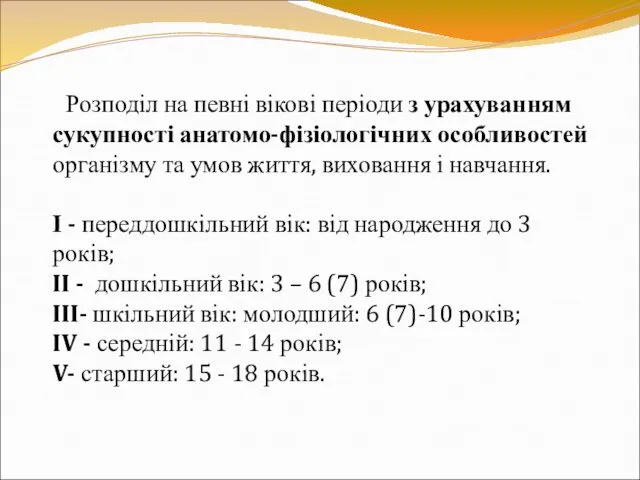 Розподіл на певні вікові періоди з урахуванням сукупності анатомо-фізіологічних особливостей організму та умов життя, виховання і навчання.

I - переддошкільний вік: від народження до 3 років;
II - дошкільний вік: 3 – 6 (7) років;
III- шкільний вік: молодший: 6 (7)-10 років;
IV - середній: 11 - 14 років;
V- старший: 15 - 18 років.